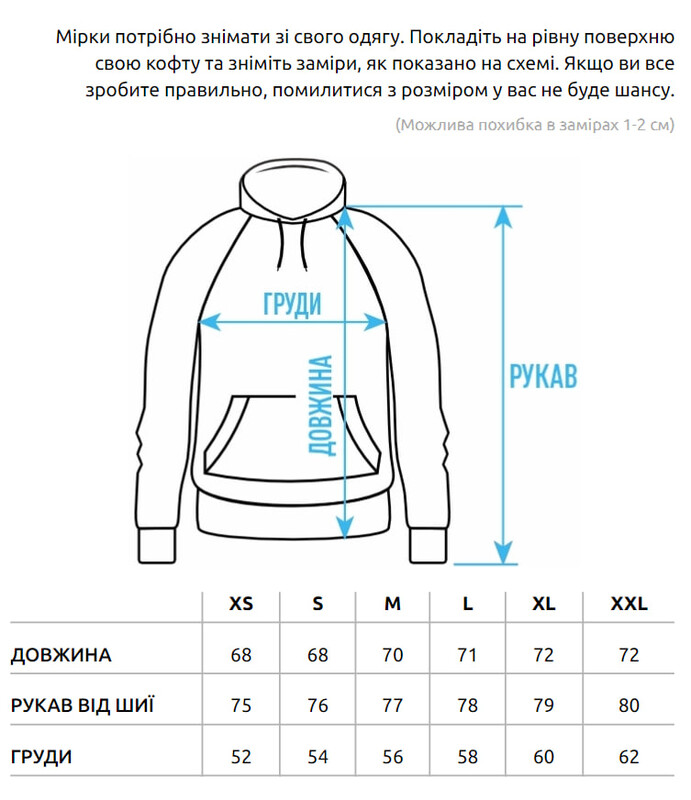 Мірки потрібно знімати зі свого одягу. Покладіть на рівну поверхню свою кофту та зніміть заміри, як показано на схемі. Якщо ви все зробите правильно, помилитися з розміром у вас не буде шансу.

(Можлива похибка в замірах 1-2 см)

ГРУДИ

ДОВЖИНА

РУКАВ

| | XS | S | M | L | XL | XXL |
|---|---|---|---|---|---|---|
| ДОВЖИНА | 68 | 68 | 70 | 71 | 72 | 72 |
| РУКАВ ВІД ШИЇ | 75 | 76 | 77 | 78 | 79 | 80 |
| ГРУДИ | 52 | 54 | 56 | 58 | 60 | 62 |